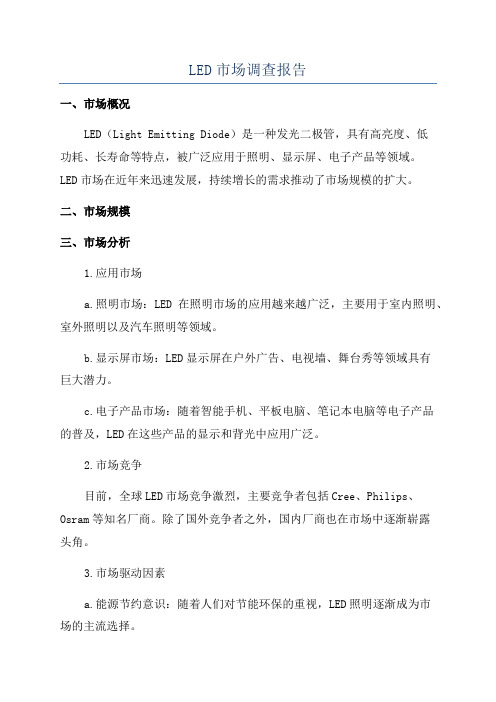 LED市场调查报告

一、市场概况

LED（Light Emitting Diode）是一种发光二极管，具有高亮度、低功耗、长寿命等特点，被广泛应用于照明、显示屏、电子产品等领域。LED市场在近年来迅速发展，持续增长的需求推动了市场规模的扩大。

二、市场规模

三、市场分析

1.应用市场

a.照明市场：LED 在照明市场的应用越来越广泛，主要用于室内照明、室外照明以及汽车照明等领域。

b.显示屏市场：LED显示屏在户外广告、电视墙、舞台秀等领域具有巨大潜力。

c.电子产品市场：随着智能手机、平板电脑、笔记本电脑等电子产品的普及，LED在这些产品的显示和背光中应用广泛。

2.市场竞争

目前，全球LED市场竞争激烈，主要竞争者包括Cree、Philips、Osram等知名厂商。除了国外竞争者之外，国内厂商也在市场中逐渐崭露头角。

3.市场驱动因素

a.能源节约意识：随着人们对节能环保的重视，LED照明逐渐成为市场的主流选择。